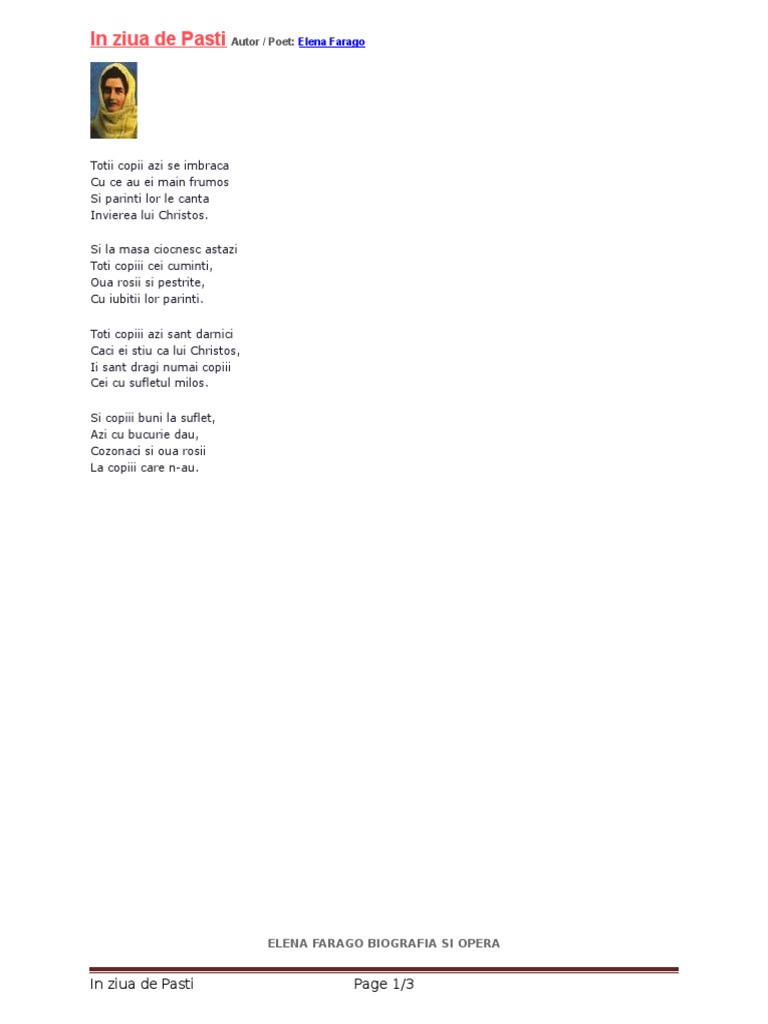 In ziua de Pasti Autor / Poet: Elena Farago

Totii copii azi se imbraca
Cu ce au ei main frumos
Si parinti lor le canta
Invierea lui Christos.

Si la masa ciocnesc astazi
Toti copiii cei cuminti,
Oua rosii si pestrite,
Cu iubitii lor parinti.

Toti copiii azi sant darnici
Caci ei stiu ca lui Christos,
Ii sant dragi numai copiii
Cei cu sufletul milos.

Si copiii buni la suflet,
Azi cu bucurie dau,
Cozonaci si oua rosii
La copiii care n-au.

ELENA FARAGO BIOGRAFIA SI OPERA

In ziua de Pasti Page 1/3